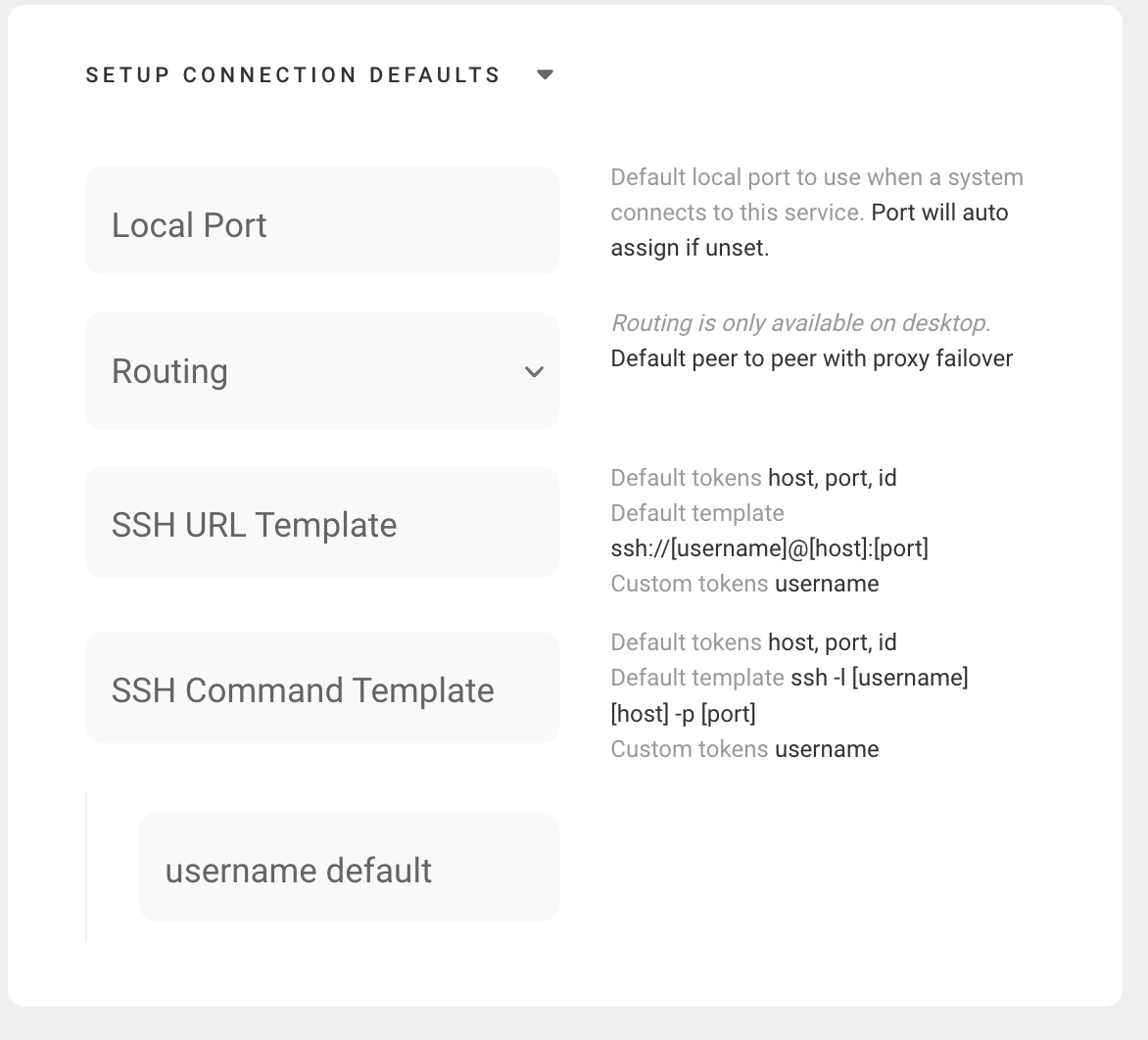 SETUP CONNECTION DEFAULTS

Local Port

Default local port to use when a system connects to this service. Port will auto assign if unset.

Routing

Routing is only available on desktop.
Default peer to peer with proxy failover

SSH URL Template

Default tokens host, port, id
Default template
ssh://[username]@[host]:[port]
Custom tokens username

SSH Command Template

Default tokens host, port, id
Default template ssh -l [username] [host] -p [port]
Custom tokens username

username default